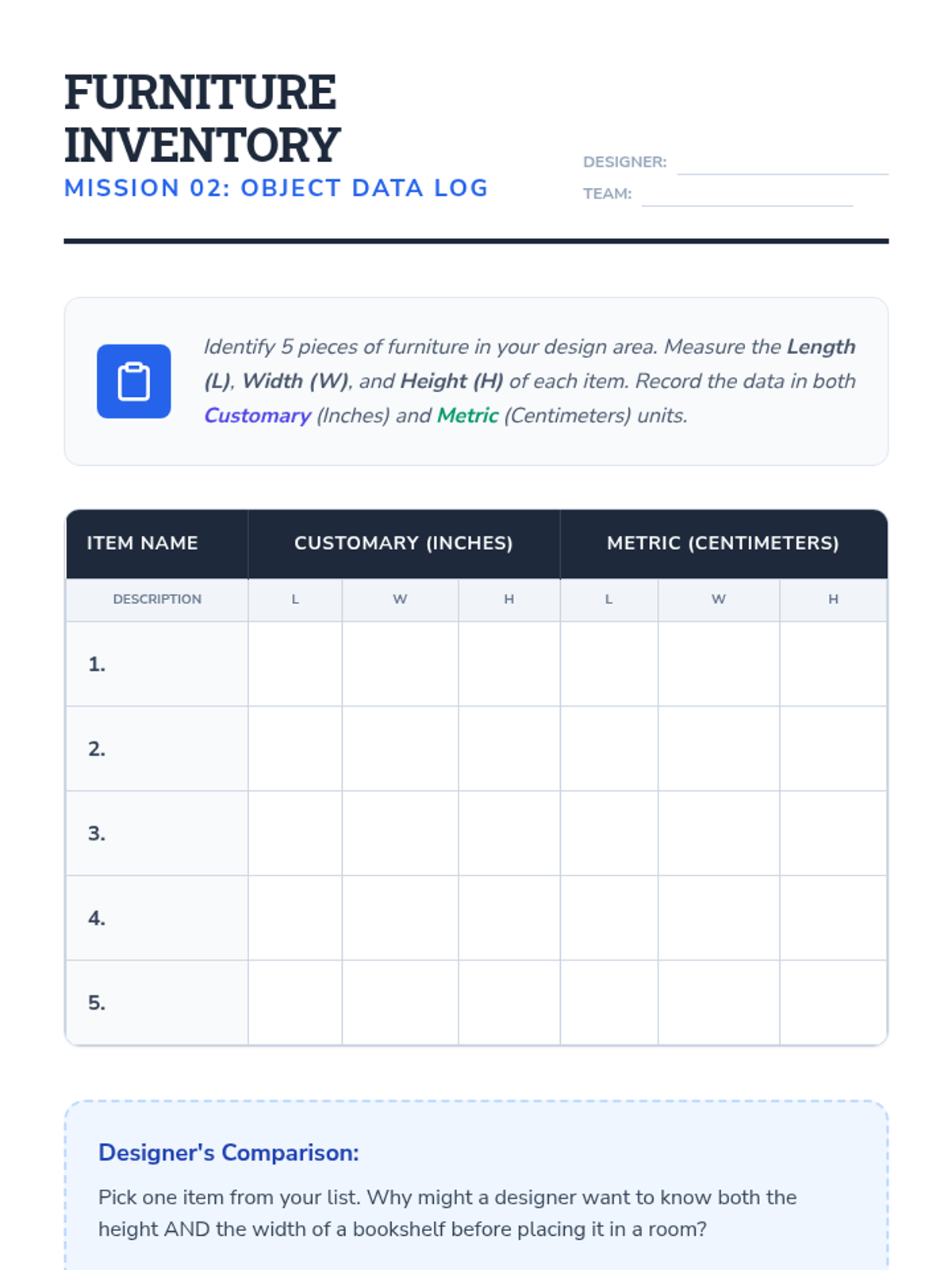 FURNITURE INVENTORY
MISSION 02: OBJECT DATA LOG

DESIGNER:
TEAM:

Identify 5 pieces of furniture in your design area. Measure the Length (L), Width (W), and Height (H) of each item. Record the data in both Customary (Inches) and Metric (Centimeters) units.

| ITEM NAME | CUSTOMARY (INCHES) | | | METRIC (CENTIMETERS) | | |
|---|---|---|---|---|---|---|
| DESCRIPTION | L | W | H | L | W | H |
| 1. | | | | | | |
| 2. | | | | | | |
| 3. | | | | | | |
| 4. | | | | | | |
| 5. | | | | | | |

Designer's Comparison:

Pick one item from your list. Why might a designer want to know both the height AND the width of a bookshelf before placing it in a room?